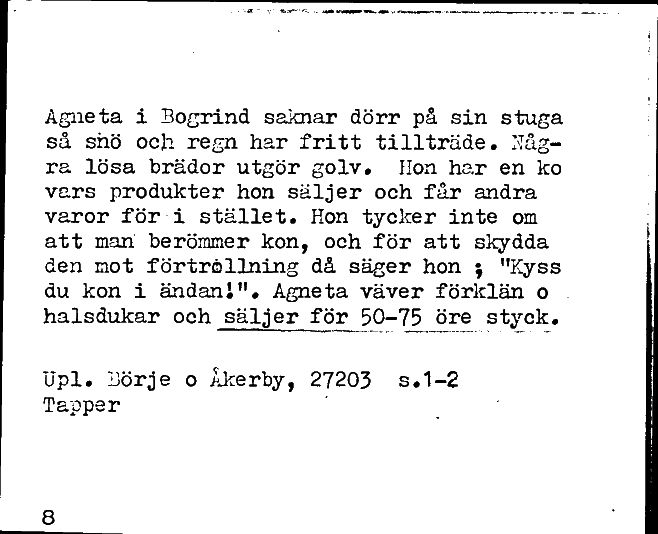 Agneta i Bogrind saknar dörr på sin stuga så snö och regn har fritt tillträde. Några lösa brädor utgör golv. Hon har en ko vars produkter hon säljer och får andra varor för i stället. Hon tycker inte om att man berömmer kon, och för att skydda den mot förtrollning då säger hon ; "Kyss du kon i ändan!". Agneta väver förklän o halsdukar och säljer för 50-75 öre styck.

Upl. Börje o Åkerby, 27203 s.1-2
Tapper

8